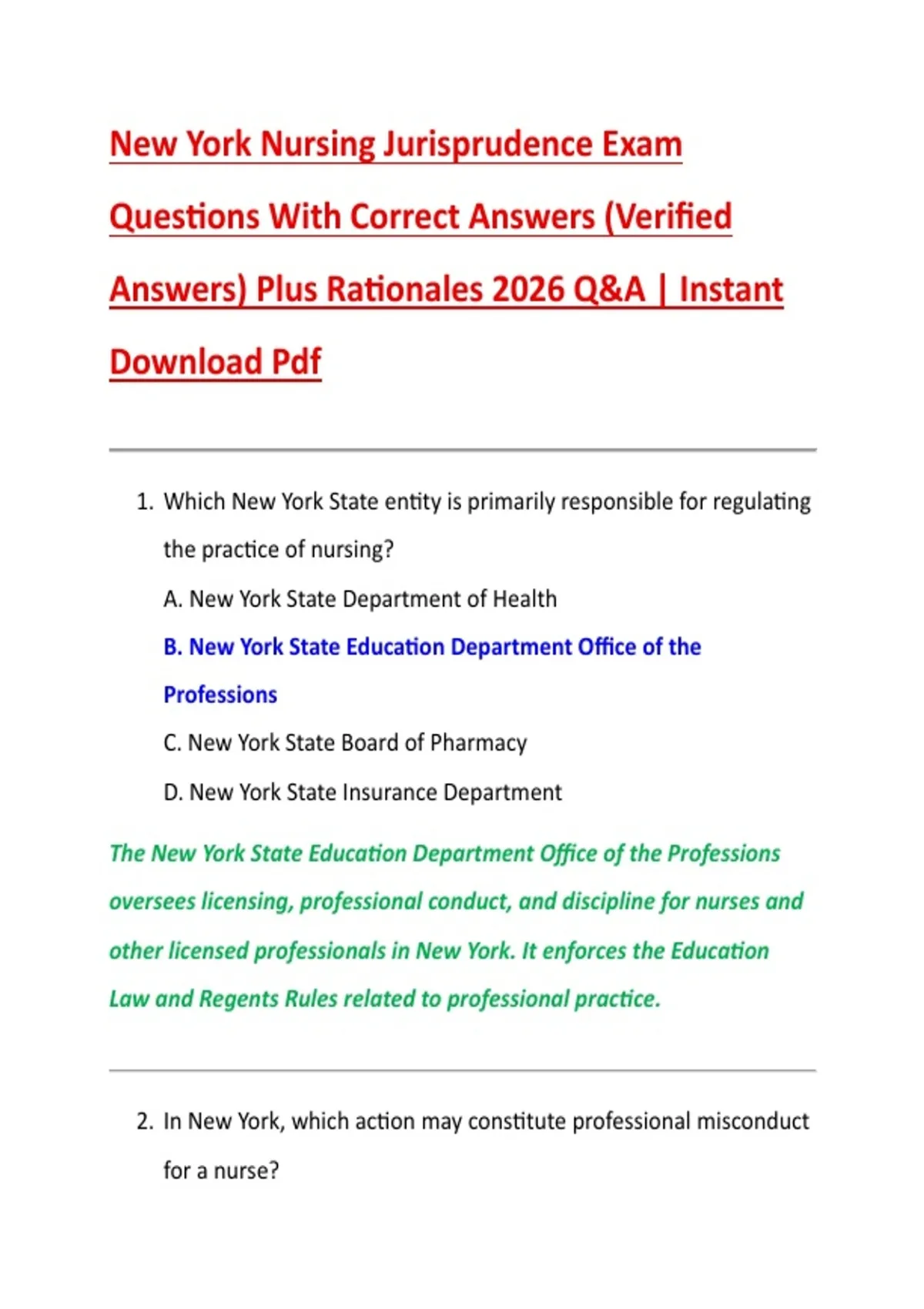 New York Nursing Jurisprudence Exam Questions With Correct Answers (Verified Answers) Plus Rationales 2026 Q&A | Instant Download Pdf

1. Which New York State entity is primarily responsible for regulating the practice of nursing?

A. New York State Department of Health

B. New York State Education Department Office of the Professions

C. New York State Board of Pharmacy

D. New York State Insurance Department

The New York State Education Department Office of the Professions oversees licensing, professional conduct, and discipline for nurses and other licensed professionals in New York. It enforces the Education Law and Regents Rules related to professional practice.

2. In New York, which action may constitute professional misconduct for a nurse?